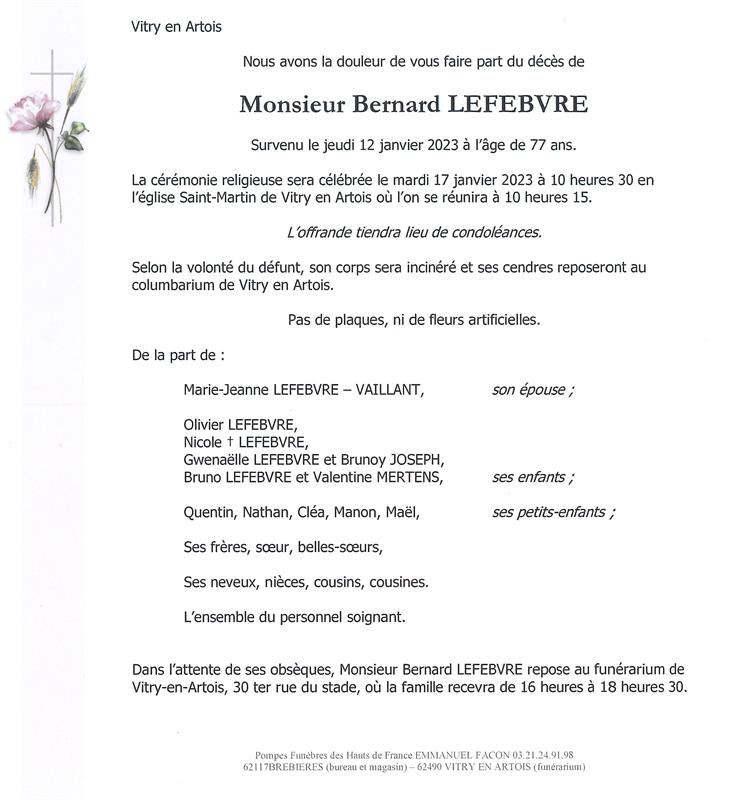 Vitry en Artois

Nous avons la douleur de vous faire part du décès de

Monsieur Bernard LEFEBVRE

Survenu le jeudi 12 janvier 2023 à l'âge de 77 ans.

La cérémonie religieuse sera célébrée le mardi 17 janvier 2023 à 10 heures 30 en l'église Saint-Martin de Vitry en Artois où l'on se réunira à 10 heures 15.

L'offrande tiendra lieu de condoléances.

Selon la volonté du défunt, son corps sera incinéré et ses cendres reposeront au columbarium de Vitry en Artois.

Pas de plaques, ni de fleurs artificielles.

De la part de :

Marie-Jeanne LEFEBVRE – VAILLANT, son épouse ;

Olivier LEFEBVRE,
Nicole † LEFEBVRE,
Gwenaëlle LEFEBVRE et Brunoy JOSEPH,
Bruno LEFEBVRE et Valentine MERTENS, ses enfants ;

Quentin, Nathan, Cléa, Manon, Maël, ses petits-enfants ;

Ses frères, sœur, belles-sœurs,

Ses neveux, nièces, cousins, cousines.

L'ensemble du personnel soignant.

Dans l'attente de ses obsèques, Monsieur Bernard LEFEBVRE repose au funérarium de Vitry-en-Artois, 30 ter rue du stade, où la famille recevra de 16 heures à 18 heures 30.

Pompes Funèbres des Hauts de France EMMANUEL FACON 03.21.24.91.98
62117BREBIERES (bureau et magasin) – 62490 VITRY EN ARTOIS (funérarium)